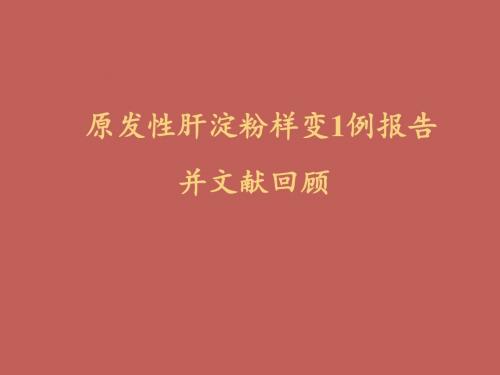 原发性肝淀粉样变1例报告
并文献回顾